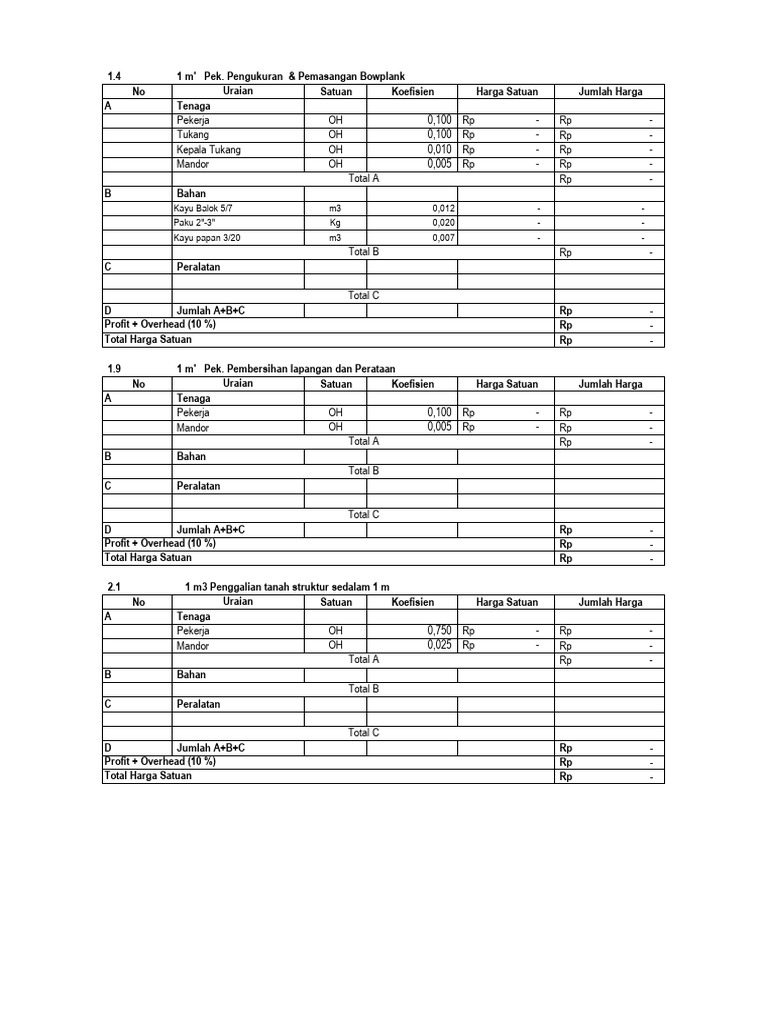 1.4 1 m' Pek. Pengukuran & Pemasangan Bowplank

| No | Uraian | Satuan | Koefisien | Harga Satuan | Jumlah Harga |
|---|---|---|---|---|---|
| A | Tenaga | | | | |
| | Pekerja | OH | 0,100 | Rp - | Rp - |
| | Tukang | OH | 0,100 | Rp - | Rp - |
| | Kepala Tukang | OH | 0,010 | Rp - | Rp - |
| | Mandor | OH | 0,005 | Rp - | Rp - |
| | Total A | | | | Rp - |
| B | Bahan | | | | |
| | Kayu Balok 5/7 | m3 | 0,012 | - | - |
| | Paku 2"-3" | Kg | 0,020 | - | - |
| | Kayu papan 3/20 | m3 | 0,007 | - | - |
| | Total B | | | | Rp - |
| C | Peralatan | | | | |
| | | | | | |
| | Total C | | | | |
| D | Jumlah A+B+C | | | | Rp - |
| Profit + Overhead (10 %) | | | | | Rp - |
| Total Harga Satuan | | | | | Rp - |

1.9 1 m' Pek. Pembersihan lapangan dan Perataan

| No | Uraian | Satuan | Koefisien | Harga Satuan | Jumlah Harga |
|---|---|---|---|---|---|
| A | Tenaga | | | | |
| | Pekerja | OH | 0,100 | Rp - | Rp - |
| | Mandor | OH | 0,005 | Rp - | Rp - |
| | Total A | | | | Rp - |
| B | Bahan | | | | |
| | Total B | | | | |
| C | Peralatan | | | | |
| | | | | | |
| | Total C | | | | |
| D | Jumlah A+B+C | | | | Rp - |
| Profit + Overhead (10 %) | | | | | Rp - |
| Total Harga Satuan | | | | | Rp - |

2.1 1 m3 Penggalian tanah struktur sedalam 1 m

| No | Uraian | Satuan | Koefisien | Harga Satuan | Jumlah Harga |
|---|---|---|---|---|---|
| A | Tenaga | | | | |
| | Pekerja | OH | 0,750 | Rp - | Rp - |
| | Mandor | OH | 0,025 | Rp - | Rp - |
| | Total A | | | | Rp - |
| B | Bahan | | | | |
| | Total B | | | | |
| C | Peralatan | | | | |
| | | | | | |
| | Total C | | | | |
| D | Jumlah A+B+C | | | | Rp - |
| Profit + Overhead (10 %) | | | | | Rp - |
| Total Harga Satuan | | | | | Rp - |